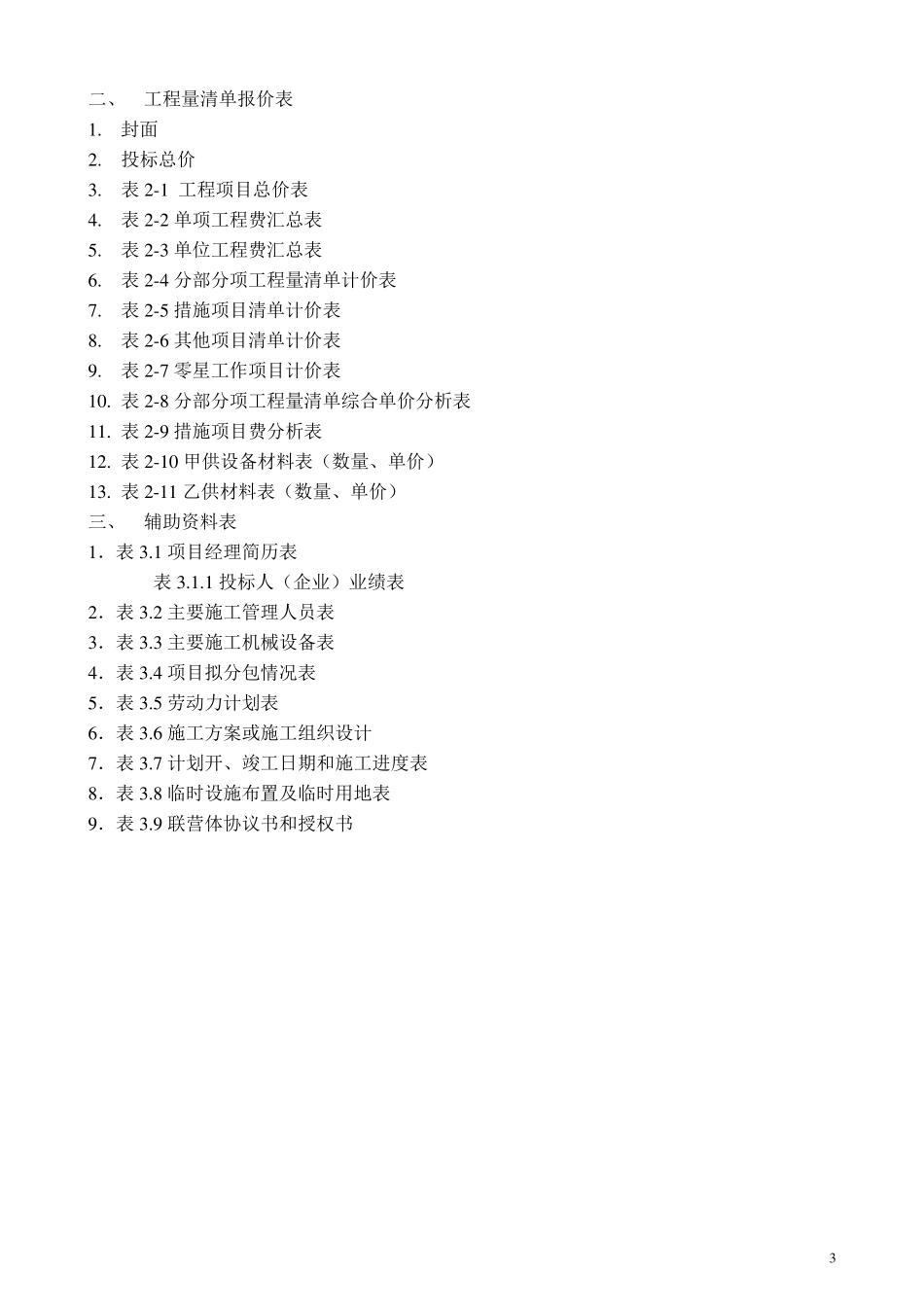 二、 工程量清单报价表
1. 封面
2. 投标总价
3. 表 2-1 工程项目总价表
4. 表 2-2 单项工程费汇总表
5. 表 2-3 单位工程费汇总表
6. 表 2-4 分部分项工程量清单计价表
7. 表 2-5 措施项目清单计价表
8. 表 2-6 其他项目清单计价表
9. 表 2-7 零星工作项目计价表
10. 表 2-8 分部分项工程量清单综合单价分析表
11. 表 2-9 措施项目费分析表
12. 表 2-10 甲供设备材料表（数量、单价）
13. 表 2-11 乙供材料表（数量、单价）
三、 辅助资料表
1．表 3.1 项目经理简历表
表 3.1.1 投标人（企业）业绩表
2．表 3.2 主要施工管理人员表
3．表 3.3 主要施工机械设备表
4．表 3.4 项目拟分包情况表
5．表 3.5 劳动力计划表
6．表 3.6 施工方案或施工组织设计
7．表 3.7 计划开、竣工日期和施工进度表
8．表 3.8 临时设施布置及临时用地表
9．表 3.9 联营体协议书和授权书

3